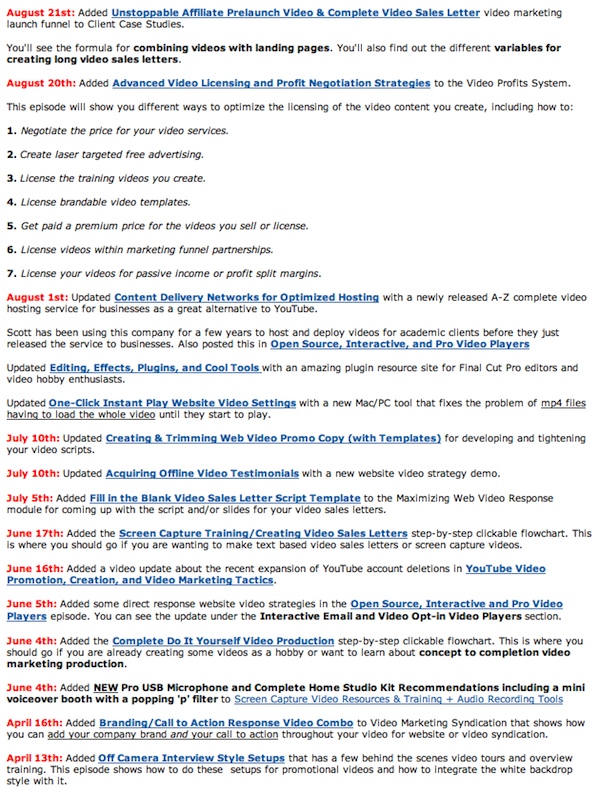 August 21st: Added Unstoppable Affiliate Prelaunch Video & Complete Video Sales Letter video marketing launch funnel to Client Case Studies.

You'll see the formula for combining videos with landing pages. You'll also find out the different variables for creating long video sales letters.

August 20th: Added Advanced Video Licensing and Profit Negotiation Strategies to the Video Profits System.

This episode will show you different ways to optimize the licensing of the video content you create, including how to:

1. Negotiate the price for your video services.

2. Create laser targeted free advertising.

3. License the training videos you create.

4. License brandable video templates.

5. Get paid a premium price for the videos you sell or license.

6. License videos within marketing funnel partnerships.

7. License your videos for passive income or profit split margins.

August 1st: Updated Content Delivery Networks for Optimized Hosting with a newly released A-Z complete video hosting service for businesses as a great alternative to YouTube.

Scott has been using this company for a few years to host and deploy videos for academic clients before they just released the service to businesses. Also posted this in Open Source, Interactive, and Pro Video Players

Updated Editing, Effects, Plugins, and Cool Tools with an amazing plugin resource site for Final Cut Pro editors and video hobby enthusiasts.

Updated One-Click Instant Play Website Video Settings with a new Mac/PC tool that fixes the problem of mp4 files having to load the whole video until they start to play.

July 10th: Updated Creating & Trimming Web Video Promo Copy (with Templates) for developing and tightening your video scripts.

July 10th: Updated Acquiring Offline Video Testimonials with a new website video strategy demo.

July 5th: Added Fill in the Blank Video Sales Letter Script Template to the Maximizing Web Video Response module for coming up with the script and/or slides for your video sales letters.

June 17th: Added the Screen Capture Training/Creating Video Sales Letters step-by-step clickable flowchart. This is where you should go if you are wanting to make text based video sales letters or screen capture videos.

June 16th: Added a video update about the recent expansion of YouTube account deletions in YouTube Video Promotion, Creation, and Video Marketing Tactics.

June 5th: Added some direct response website video strategies in the Open Source, Interactive and Pro Video Players episode. You can see the update under the Interactive Email and Video Opt-in Video Players section.

June 4th: Added the Complete Do It Yourself Video Production step-by-step clickable flowchart. This is where you should go if you are already creating some videos as a hobby or want to learn about concept to completion video marketing production.

June 4th: Added NEW Pro USB Microphone and Complete Home Studio Kit Recommendations including a mini voiceover booth with a popping 'p' filter to Screen Capture Video Resources & Training + Audio Recording Tools

April 16th: Added Branding/Call to Action Response Video Combo to Video Marketing Syndication that shows how you can add your company brand and your call to action throughout your video for website or video syndication.

April 13th: Added Off Camera Interview Style Setups that has a few behind the scenes video tours and overview training. This episode shows how to do these setups for promotional videos and how to integrate the white backdrop style with it.